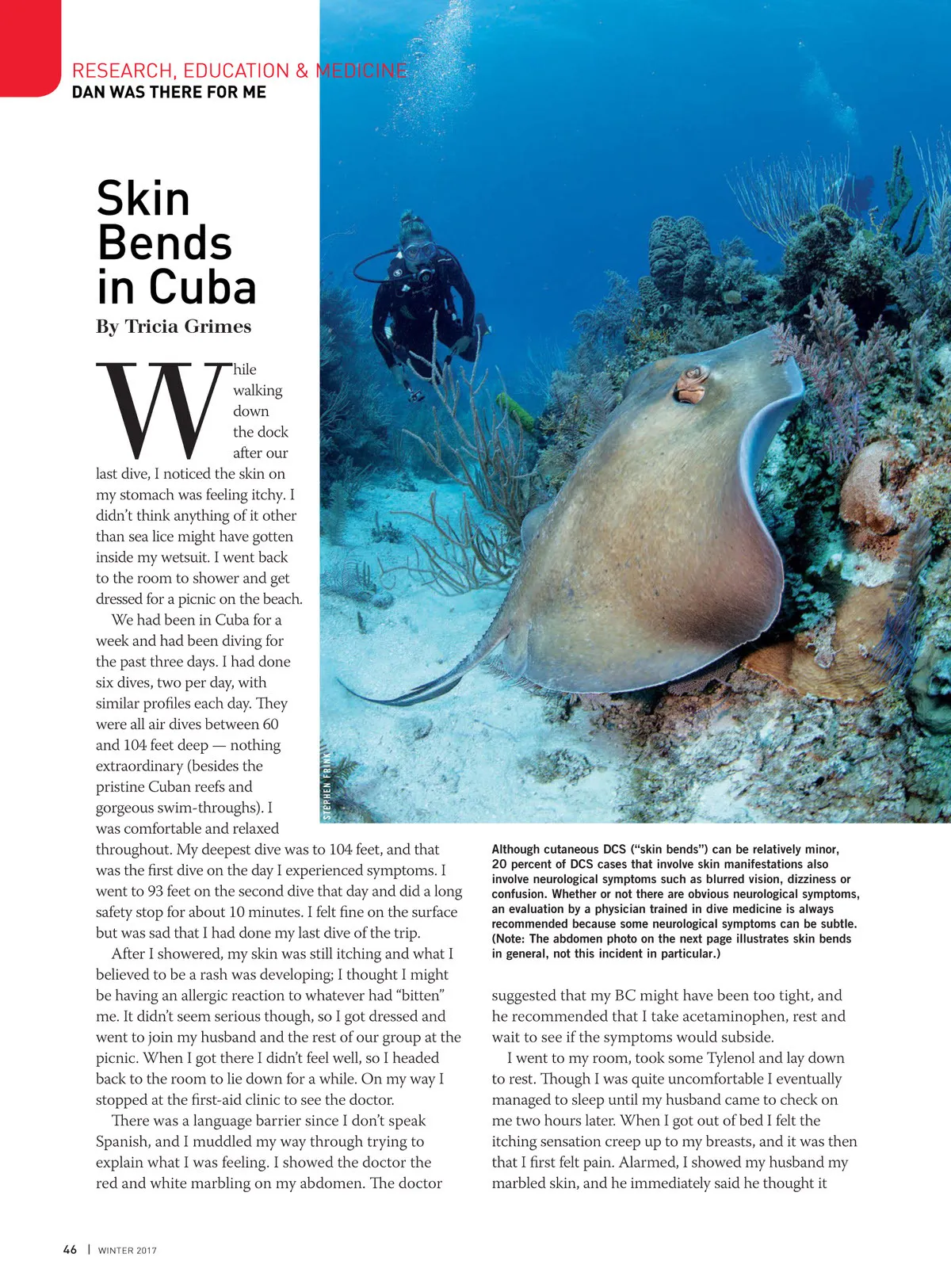 RESEARCH, EDUCATION & MEDICINE
DAN WAS THERE FOR ME

Skin Bends in Cuba

By Tricia Grimes

While walking down the dock after our last dive, I noticed the skin on my stomach was feeling itchy. I didn't think anything of it other than sea lice might have gotten inside my wetsuit. I went back to the room to shower and get dressed for a picnic on the beach.

We had been in Cuba for a week and had been diving for the past three days. I had done six dives, two per day, with similar profiles each day. They were all air dives between 60 and 104 feet deep — nothing extraordinary (besides the pristine Cuban reefs and gorgeous swim-throughs). I was comfortable and relaxed throughout. My deepest dive was to 104 feet, and that was the first dive on the day I experienced symptoms. I went to 93 feet on the second dive that day and did a long safety stop for about 10 minutes. I felt fine on the surface but was sad that I had done my last dive of the trip.

After I showered, my skin was still itching and what I believed to be a rash was developing; I thought I might be having an allergic reaction to whatever had "bitten" me. It didn't seem serious though, so I got dressed and went to join my husband and the rest of our group at the picnic. When I got there I didn't feel well, so I headed back to the room to lie down for a while. On my way I stopped at the first-aid clinic to see the doctor.

There was a language barrier since I don't speak Spanish, and I muddled my way through trying to explain what I was feeling. I showed the doctor the red and white marbling on my abdomen. The doctor

STEPHEN FRINK

Although cutaneous DCS ("skin bends") can be relatively minor, 20 percent of DCS cases that involve skin manifestations also involve neurological symptoms such as blurred vision, dizziness or confusion. Whether or not there are obvious neurological symptoms, an evaluation by a physician trained in dive medicine is always recommended because some neurological symptoms can be subtle. (Note: The abdomen photo on the next page illustrates skin bends in general, not this incident in particular.)

suggested that my BC might have been too tight, and he recommended that I take acetaminophen, rest and wait to see if the symptoms would subside.

I went to my room, took some Tylenol and lay down to rest. Though I was quite uncomfortable I eventually managed to sleep until my husband came to check on me two hours later. When I got out of bed I felt the itching sensation creep up to my breasts, and it was then that I first felt pain. Alarmed, I showed my husband my marbled skin, and he immediately said he thought it

46 | WINTER 2017